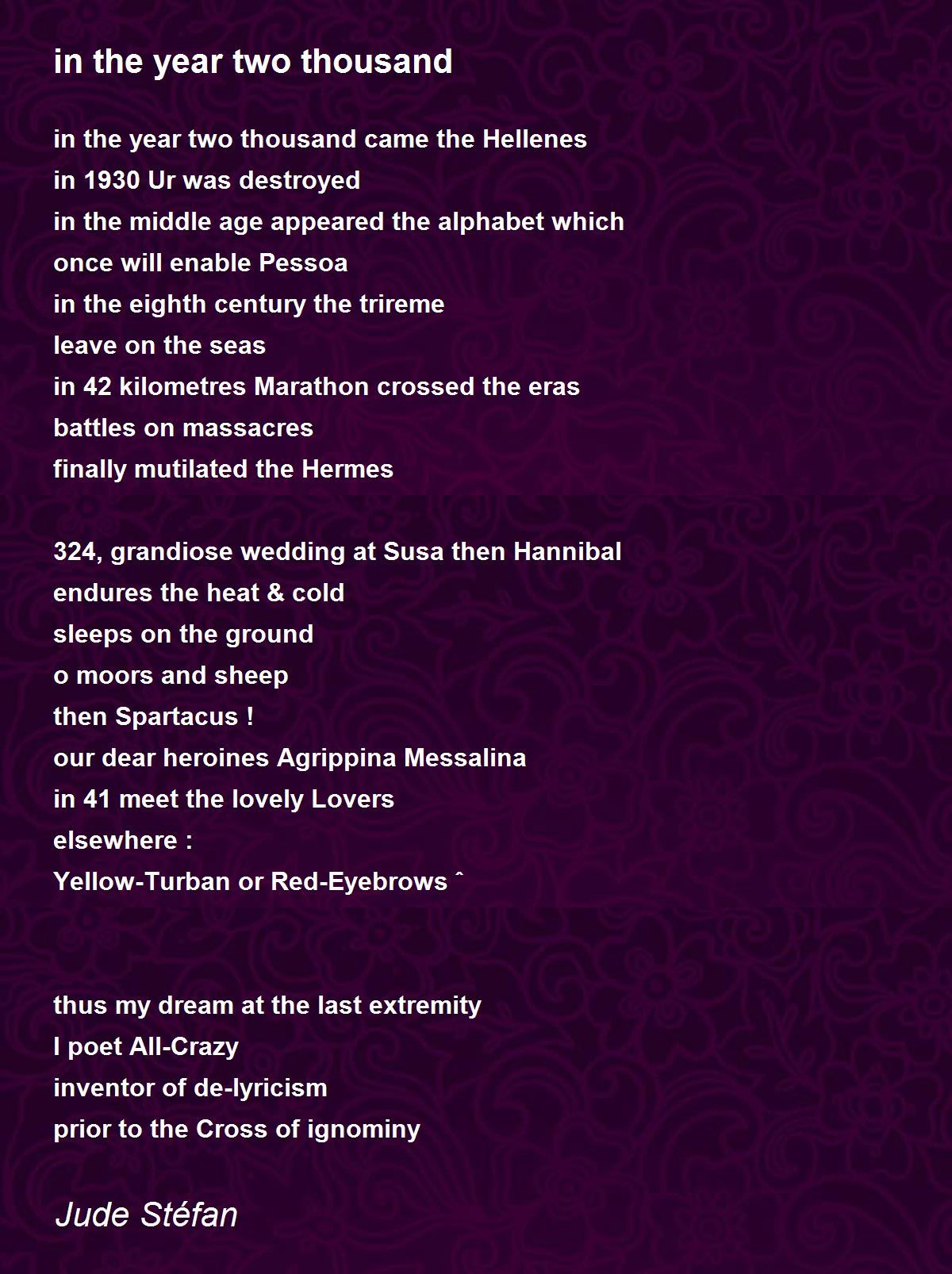 in the year two thousand

in the year two thousand came the Hellenes
in 1930 Ur was destroyed
in the middle age appeared the alphabet which
once will enable Pessoa
in the eighth century the trireme
leave on the seas
in 42 kilometres Marathon crossed the eras
battles on massacres
finally mutilated the Hermes

324, grandiose wedding at Susa then Hannibal
endures the heat & cold
sleeps on the ground
o moors and sheep
then Spartacus !
our dear heroines Agrippina Messalina
in 41 meet the lovely Lovers
elsewhere :
Yellow-Turban or Red-Eyebrows ˆ

thus my dream at the last extremity
I poet All-Crazy
inventor of de-lyricism
prior to the Cross of ignominy

Jude Stéfan